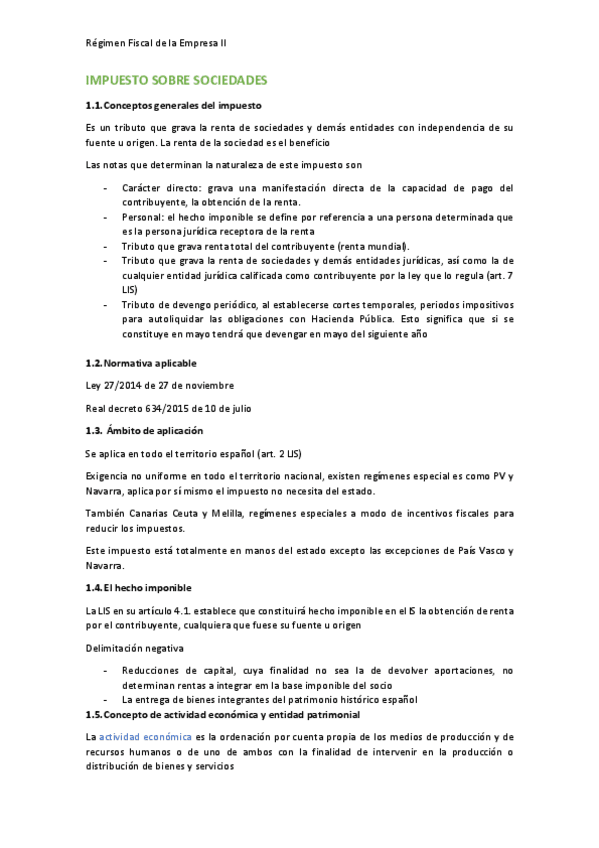 Régimen Fiscal de la Empresa II

IMPUESTO SOBRE SOCIEDADES

1.1. Conceptos generales del impuesto

Es un tributo que grava la renta de sociedades y demás entidades con independencia de su fuente u origen. La renta de la sociedad es el beneficio

Las notas que determinan la naturaleza de este impuesto son

- Carácter directo: grava una manifestación directa de la capacidad de pago del contribuyente, la obtención de la renta.
- Personal: el hecho imponible se define por referencia a una persona determinada que es la persona jurídica receptora de la renta
- Tributo que grava renta total del contribuyente (renta mundial).
- Tributo que grava la renta de sociedades y demás entidades jurídicas, así como la de cualquier entidad jurídica calificada como contribuyente por la ley que lo regula (art. 7 LIS)
- Tributo de devengo periódico, al establecerse cortes temporales, periodos impositivos para autoliquidar las obligaciones con Hacienda Pública. Esto significa que si se constituye en mayo tendrá que devengar en mayo del siguiente año

1.2. Normativa aplicable

Ley 27/2014 de 27 de noviembre

Real decreto 634/2015 de 10 de julio

1.3. Ámbito de aplicación

Se aplica en todo el territorio español (art. 2 LIS)

Exigencia no uniforme en todo el territorio nacional, existen regímenes especial es como PV y Navarra, aplica por sí mismo el impuesto no necesita del estado.

También Canarias Ceuta y Melilla, regímenes especiales a modo de incentivos fiscales para reducir los impuestos.

Este impuesto está totalmente en manos del estado excepto las excepciones de País Vasco y Navarra.

1.4. El hecho imponible

La LIS en su artículo 4.1. establece que constituirá hecho imponible en el IS la obtención de renta por el contribuyente, cualquiera que fuese su fuente u origen

Delimitación negativa

- Reducciones de capital, cuya finalidad no sea la de devolver aportaciones, no determinan rentas a integrar em la base imponible del socio
- La entrega de bienes integrantes del patrimonio histórico español

1.5. Concepto de actividad económica y entidad patrimonial

La actividad económica es la ordenación por cuenta propia de los medios de producción y de recursos humanos o de uno de ambos con la finalidad de intervenir en la producción o distribución de bienes y servicios